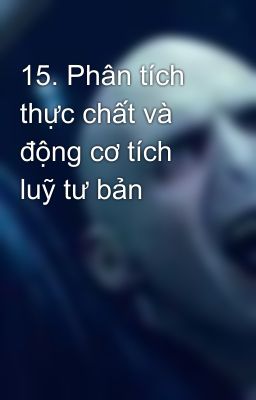 15. Phân tích thực chất và động cơ tích luỹ tư bản